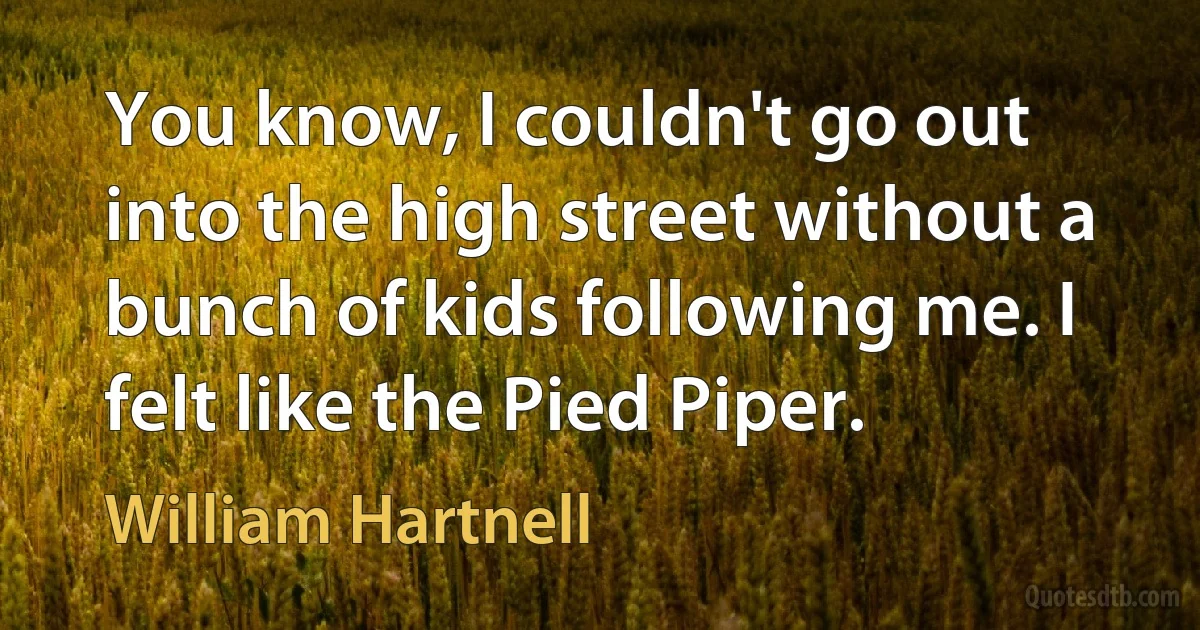 You know, I couldn't go out into the high street without a bunch of kids following me. I felt like the Pied Piper.

William Hartnell

Quotesdtb.com